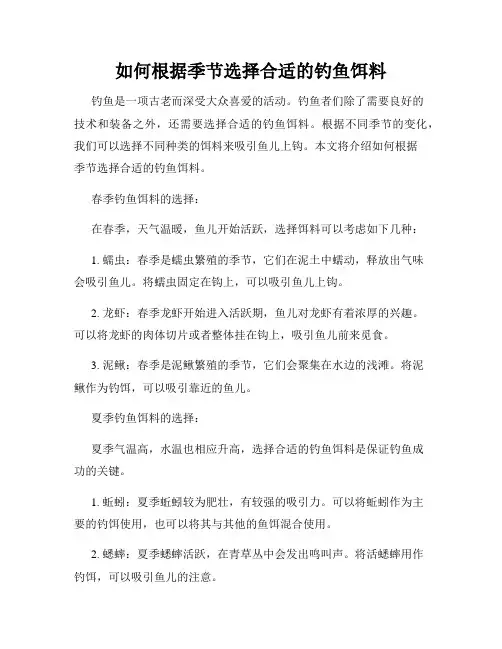 如何根据季节选择合适的钓鱼饵料

钓鱼是一项古老而深受大众喜爱的活动。钓鱼者们除了需要良好的技术和装备之外，还需要选择合适的钓鱼饵料。根据不同季节的变化，我们可以选择不同种类的饵料来吸引鱼儿上钩。本文将介绍如何根据季节选择合适的钓鱼饵料。

春季钓鱼饵料的选择：

在春季，天气温暖，鱼儿开始活跃，选择饵料可以考虑如下几种：

1. 蠕虫：春季是蠕虫繁殖的季节，它们在泥土中蠕动，释放出气味会吸引鱼儿。将蠕虫固定在钩上，可以吸引鱼儿上钩。

2. 龙虾：春季龙虾开始进入活跃期，鱼儿对龙虾有着浓厚的兴趣。可以将龙虾的肉体切片或者整体挂在钩上，吸引鱼儿前来觅食。

3. 泥鳅：春季是泥鳅繁殖的季节，它们会聚集在水边的浅滩。将泥鳅作为钓饵，可以吸引靠近的鱼儿。

夏季钓鱼饵料的选择：

夏季气温高，水温也相应升高，选择合适的钓鱼饵料是保证钓鱼成功的关键。

1. 蚯蚓：夏季蚯蚓较为肥壮，有较强的吸引力。可以将蚯蚓作为主要的钓饵使用，也可以将其与其他的鱼饵混合使用。

2. 蟋蟀：夏季蟋蟀活跃，在青草丛中会发出鸣叫声。将活蟋蟀用作钓饵，可以吸引鱼儿的注意。